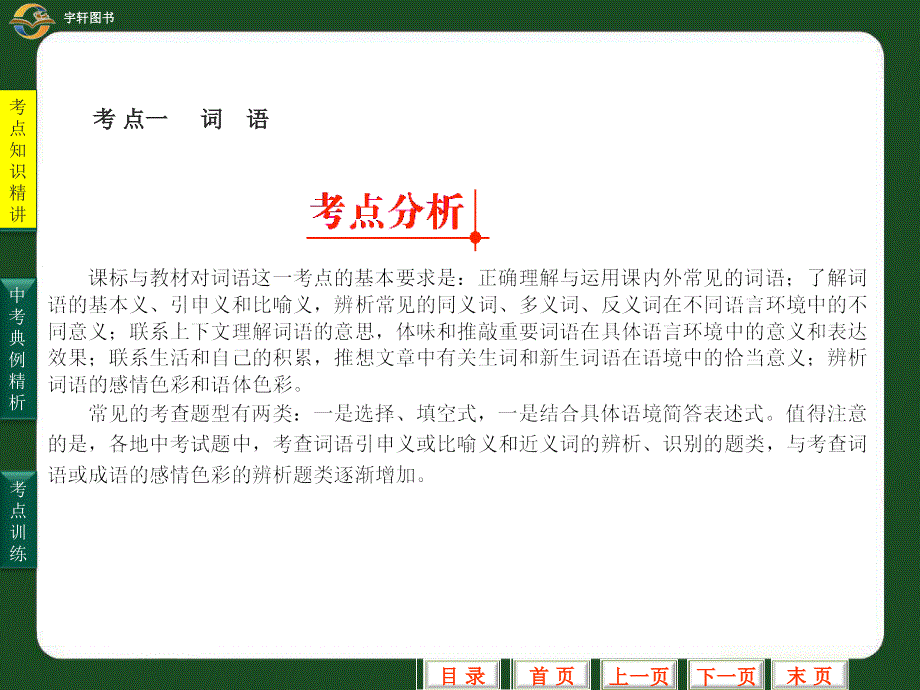 宇轩图书

考点知识精讲

中考典例精析

考点训练

考点一　词　语

考点分析

课标与教材对词语这一考点的基本要求是：正确理解与运用课内外常见的词语；了解词语的基本义、引申义和比喻义，辨析常见的同义词、多义词、反义词在不同语言环境中的不同意义；联系上下文理解词语的意思，体味和推敲重要词语在具体语言环境中的意义和表达效果；联系生活和自己的积累，推想文章中有关生词和新生词语在语境中的恰当意义；辨析词语的感情色彩和语体色彩。

常见的考查题型有两类：一是选择、填空式，一是结合具体语境简答表述式。值得注意的是，各地中考试题中，考查词语引申义或比喻义和近义词的辨析、识别的题类，与考查词语或成语的感情色彩的辨析题类逐渐增加。

目 录　首 页　上一页　下一页　末 页